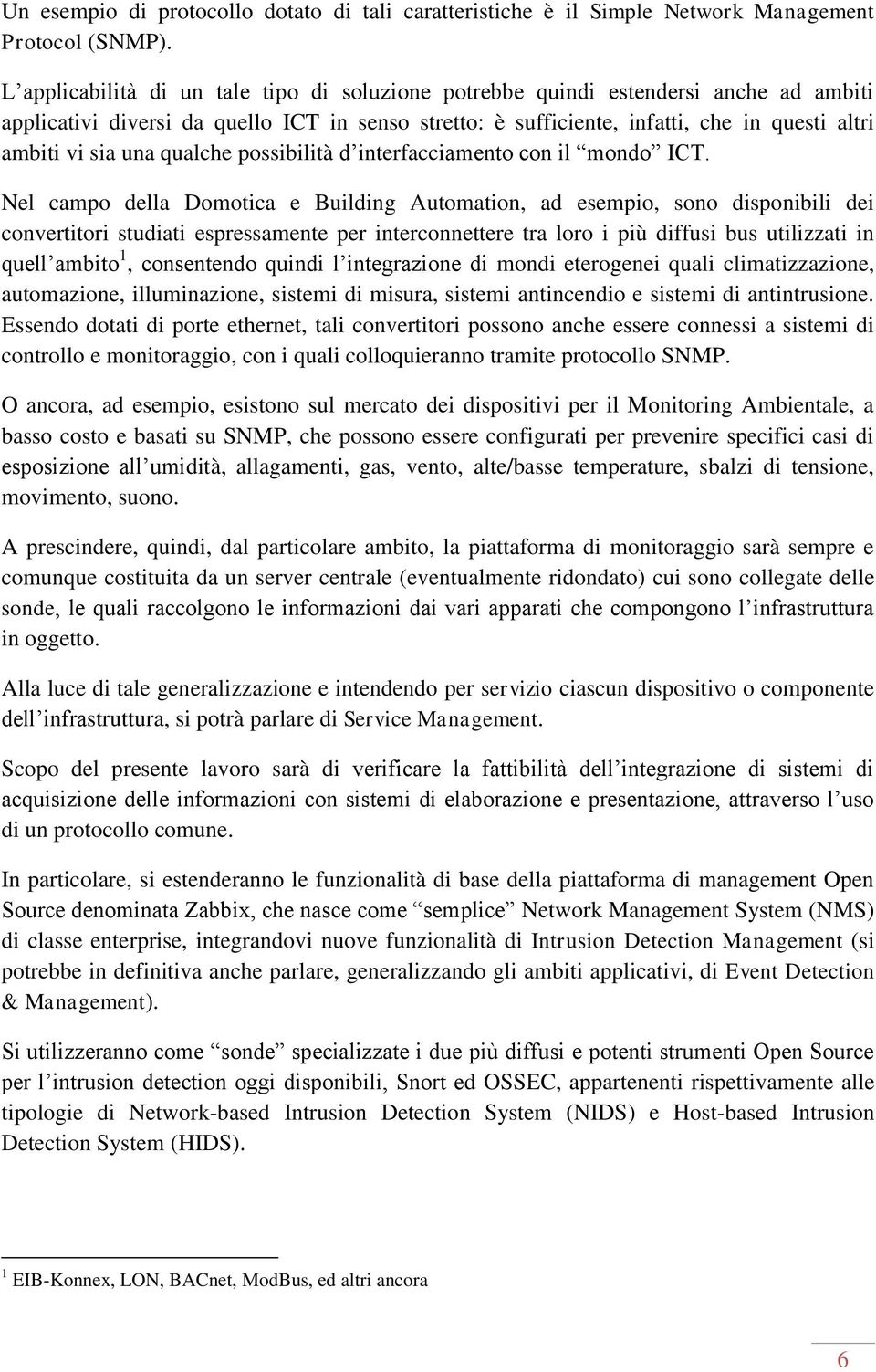 Un esempio di protocollo dotato di tali caratteristiche è il Simple Network Management Protocol (SNMP).

L'applicabilità di un tale tipo di soluzione potrebbe quindi estendersi anche ad ambiti applicativi diversi da quello ICT in senso stretto: è sufficiente, infatti, che in questi altri ambiti vi sia una qualche possibilità d'interfacciamento con il "mondo" ICT.

Nel campo della Domotica e Building Automation, ad esempio, sono disponibili dei convertitori studiati espressamente per interconnettere tra loro i più diffusi bus utilizzati in quell'ambito$^1$, consentendo quindi l'integrazione di mondi eterogenei quali climatizzazione, automazione, illuminazione, sistemi di misura, sistemi antincendio e sistemi di antintrusione. Essendo dotati di porte ethernet, tali convertitori possono anche essere connessi a sistemi di controllo e monitoraggio, con i quali colloquieranno tramite protocollo SNMP.

O ancora, ad esempio, esistono sul mercato dei dispositivi per il Monitoring Ambientale, a basso costo e basati su SNMP, che possono essere configurati per prevenire specifici casi di esposizione all'umidità, allagamenti, gas, vento, alte/basse temperature, sbalzi di tensione, movimento, suono.

A prescindere, quindi, dal particolare ambito, la piattaforma di monitoraggio sarà sempre e comunque costituita da un server centrale (eventualmente ridondato) cui sono collegate delle sonde, le quali raccolgono le informazioni dai vari apparati che compongono l'infrastruttura in oggetto.

Alla luce di tale generalizzazione e intendendo per servizio ciascun dispositivo o componente dell'infrastruttura, si potrà parlare di Service Management.

Scopo del presente lavoro sarà di verificare la fattibilità dell'integrazione di sistemi di acquisizione delle informazioni con sistemi di elaborazione e presentazione, attraverso l'uso di un protocollo comune.

In particolare, si estenderanno le funzionalità di base della piattaforma di management Open Source denominata Zabbix, che nasce come "semplice" Network Management System (NMS) di classe enterprise, integrandovi nuove funzionalità di Intrusion Detection Management (si potrebbe in definitiva anche parlare, generalizzando gli ambiti applicativi, di Event Detection & Management).

Si utilizzeranno come "sonde" specializzate i due più diffusi e potenti strumenti Open Source per l'intrusion detection oggi disponibili, Snort ed OSSEC, appartenenti rispettivamente alle tipologie di Network-based Intrusion Detection System (NIDS) e Host-based Intrusion Detection System (HIDS).

$^1$ EIB-Konnex, LON, BACnet, ModBus, ed altri ancora

6